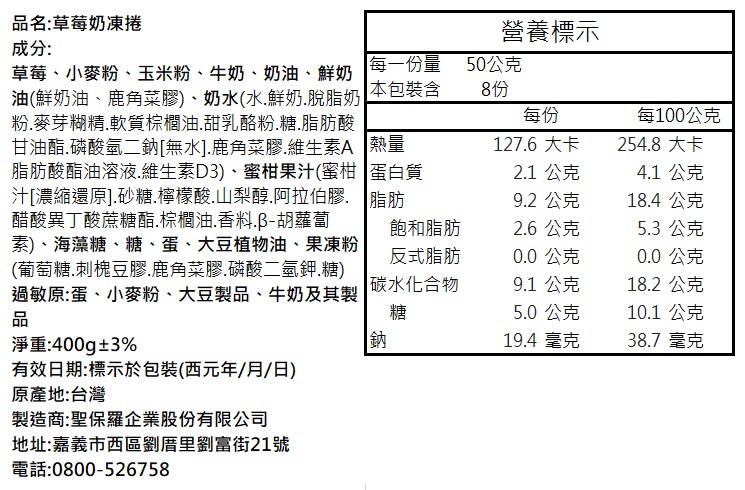 品名:草莓奶凍捲
成分:
草莓、小麥粉、玉米粉、牛奶、奶油、鮮奶油(鮮奶油、鹿角菜膠)、奶水(水.鮮奶.脫脂奶粉.麥芽糊精.軟質棕櫚油.甜乳酪粉.糖.脂肪酸甘油酯.磷酸氫二鈉[無水].鹿角菜膠.維生素A脂肪酸酯油溶液.維生素D3)、蜜柑果汁(蜜柑汁[濃縮還原].砂糖.檸檬酸.山梨醇.阿拉伯膠.醋酸異丁酸蔗糖酯.棕櫚油.香料.β-胡蘿蔔素)、海藻糖、糖、蛋、大豆植物油、果凍粉(葡萄糖.刺槐豆膠.鹿角菜膠.磷酸二氫鉀.糖)
過敏原:蛋、小麥粉、大豆製品、牛奶及其製品
淨重:400g±3%
有效日期:標示於包裝(西元年/月/日)
原產地:台灣
製造商:聖保羅企業股份有限公司
地址:嘉義市西區劉厝里劉富街21號
電話:0800-526758

營養標示
每一份量 50公克
本包裝含 8份

| | 每份 | 每100公克 |
|---|---|---|
| 熱量 | 127.6 大卡 | 254.8 大卡 |
| 蛋白質 | 2.1 公克 | 4.1 公克 |
| 脂肪 | 9.2 公克 | 18.4 公克 |
| 飽和脂肪 | 2.6 公克 | 5.3 公克 |
| 反式脂肪 | 0.0 公克 | 0.0 公克 |
| 碳水化合物 | 9.1 公克 | 18.2 公克 |
| 糖 | 5.0 公克 | 10.1 公克 |
| 鈉 | 19.4 毫克 | 38.7 毫克 |